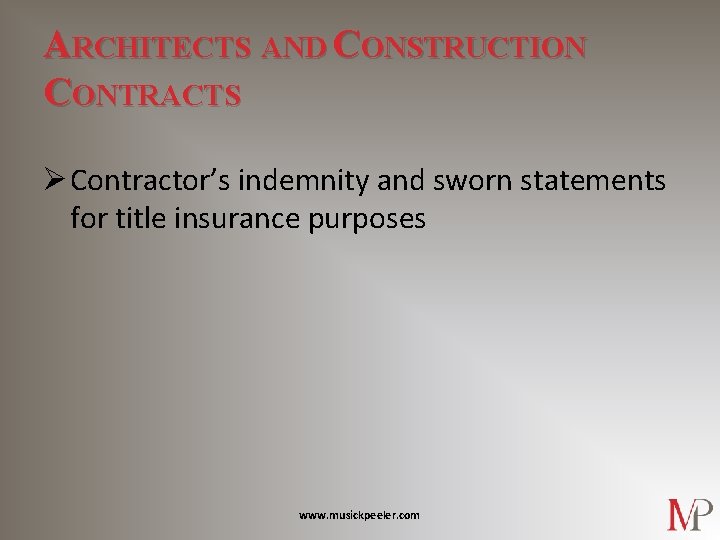 ARCHITECTS AND CONSTRUCTION CONTRACTS

➢ Contractor's indemnity and sworn statements for title insurance purposes

www.musickpeeler.com

MP